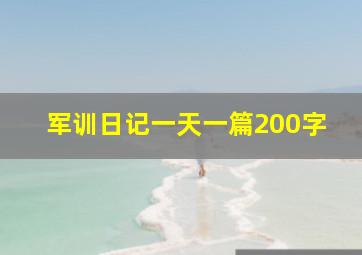 军训日记一天一篇200字